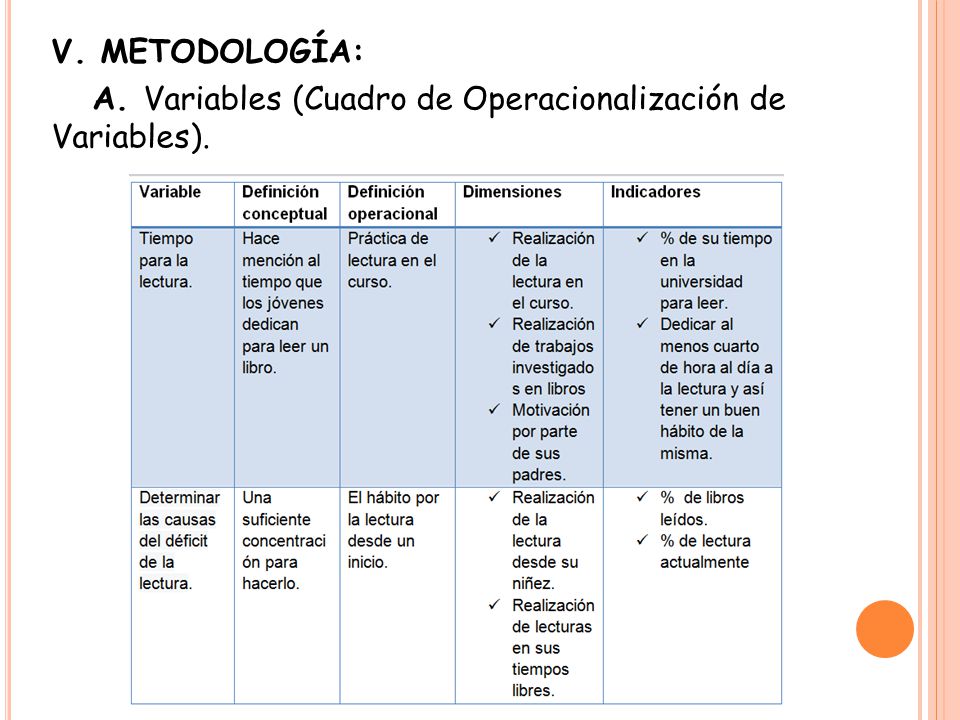 V. METODOLOGÍA:

A. Variables (Cuadro de Operacionalización de Variables).

| Variable | Definición conceptual | Definición operacional | Dimensiones | Indicadores |
|---|---|---|---|---|
| Tiempo para la lectura. | Hace mención al tiempo que los jóvenes dedican para leer un libro. | Práctica de lectura en el curso. | ✓ Realización de la lectura en el curso. ✓ Realización de trabajos investigados en libros ✓ Motivación por parte de sus padres. | ✓ % de su tiempo en la universidad para leer. ✓ Dedicar al menos cuarto de hora al día a la lectura y así tener un buen hábito de la misma. |
| Determinar las causas del déficit de la lectura. | Una suficiente concentración para hacerlo. | El hábito por la lectura desde un inicio. | ✓ Realización de la lectura desde su niñez. ✓ Realización de lecturas en sus tiempos libres. | ✓ % de libros leídos. ✓ % de lectura actualmente |